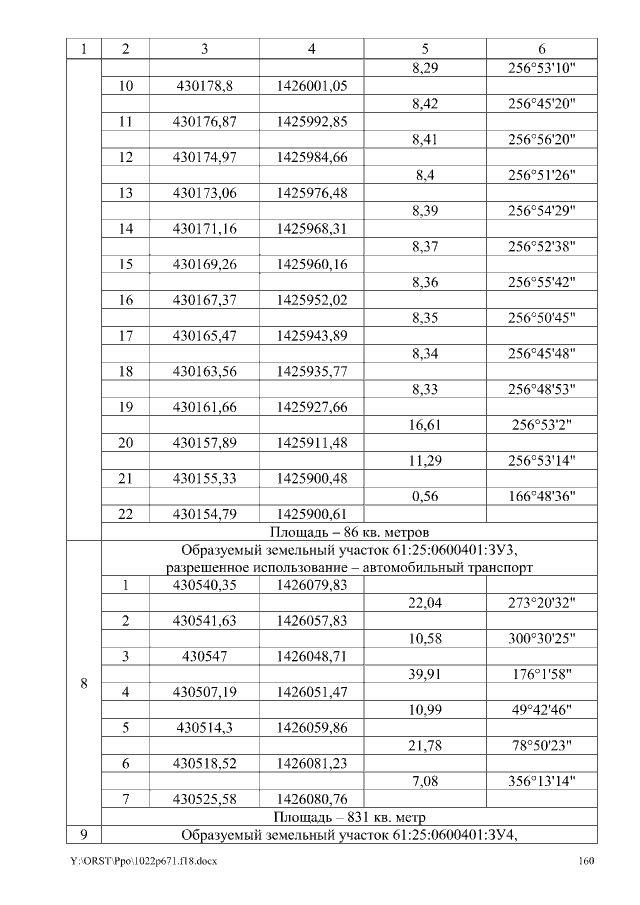 | 1 | 2 | 3 | 4 | 5 | 6 |
|---|---|---|---|---|---|
|  |  |  |  | 8,29 | 256°53'10" |
|  | 10 | 430178,8 | 1426001,05 |  |  |
|  |  |  |  | 8,42 | 256°45'20" |
|  | 11 | 430176,87 | 1425992,85 |  |  |
|  |  |  |  | 8,41 | 256°56'20" |
|  | 12 | 430174,97 | 1425984,66 |  |  |
|  |  |  |  | 8,4 | 256°51'26" |
|  | 13 | 430173,06 | 1425976,48 |  |  |
|  |  |  |  | 8,39 | 256°54'29" |
|  | 14 | 430171,16 | 1425968,31 |  |  |
|  |  |  |  | 8,37 | 256°52'38" |
|  | 15 | 430169,26 | 1425960,16 |  |  |
|  |  |  |  | 8,36 | 256°55'42" |
|  | 16 | 430167,37 | 1425952,02 |  |  |
|  |  |  |  | 8,35 | 256°50'45" |
|  | 17 | 430165,47 | 1425943,89 |  |  |
|  |  |  |  | 8,34 | 256°45'48" |
|  | 18 | 430163,56 | 1425935,77 |  |  |
|  |  |  |  | 8,33 | 256°48'53" |
|  | 19 | 430161,66 | 1425927,66 |  |  |
|  |  |  |  | 16,61 | 256°53'2" |
|  | 20 | 430157,89 | 1425911,48 |  |  |
|  |  |  |  | 11,29 | 256°53'14" |
|  | 21 | 430155,33 | 1425900,48 |  |  |
|  |  |  |  | 0,56 | 166°48'36" |
|  | 22 | 430154,79 | 1425900,61 |  |  |
|  | Площадь – 86 кв. метров |  |  |  |  |
| 8 | Образуемый земельный участок 61:25:0600401:ЗУ3, разрешенное использование – автомобильный транспорт |  |  |  |  |
|  | 1 | 430540,35 | 1426079,83 |  |  |
|  |  |  |  | 22,04 | 273°20'32" |
|  | 2 | 430541,63 | 1426057,83 |  |  |
|  |  |  |  | 10,58 | 300°30'25" |
|  | 3 | 430547 | 1426048,71 |  |  |
|  |  |  |  | 39,91 | 176°1'58" |
|  | 4 | 430507,19 | 1426051,47 |  |  |
|  |  |  |  | 10,99 | 49°42'46" |
|  | 5 | 430514,3 | 1426059,86 |  |  |
|  |  |  |  | 21,78 | 78°50'23" |
|  | 6 | 430518,52 | 1426081,23 |  |  |
|  |  |  |  | 7,08 | 356°13'14" |
|  | 7 | 430525,58 | 1426080,76 |  |  |
|  | Площадь – 831 кв. метр |  |  |  |  |
| 9 | Образуемый земельный участок 61:25:0600401:ЗУ4, |  |  |  |  |

Y:\ORST\Ppo\1022p671.f18.docx 160